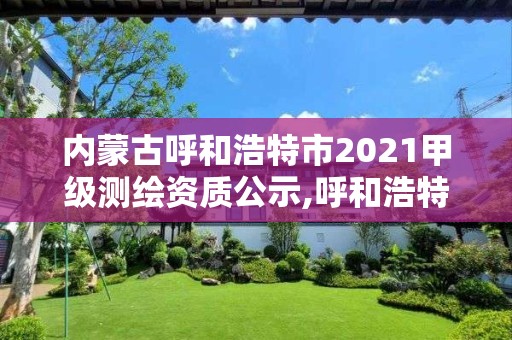 内蒙古呼和浩特市2021甲级测绘资质公示,呼和浩特